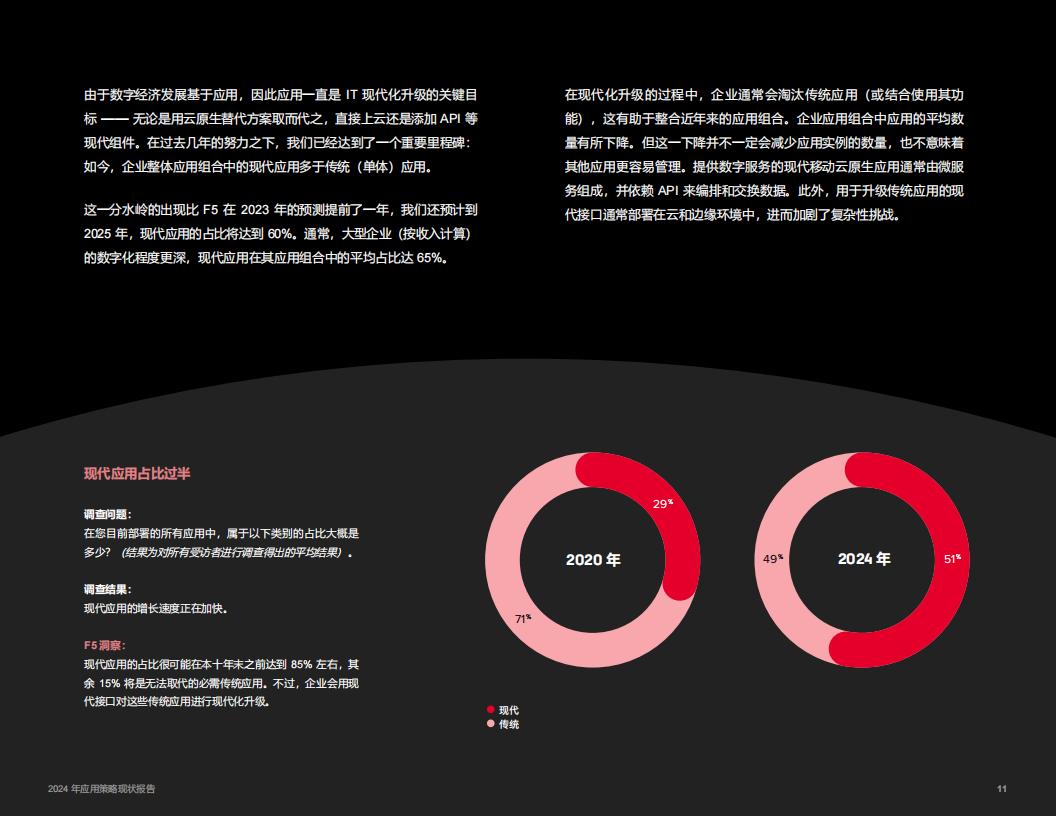 由于数字经济发展基于应用，因此应用一直是 IT 现代化升级的关键目标 —— 无论是用云原生替代方案取而代之，直接上云还是添加 API 等现代组件。在过去几年的努力之下，我们已经达到了一个重要里程碑：如今，企业整体应用组合中的现代应用多于传统（单体）应用。

这一分水岭的出现比 F5 在 2023 年的预测提前了一年，我们还预计到 2025 年，现代应用的占比将达到 60%。通常，大型企业（按收入计算）的数字化程度更深，现代应用在其应用组合中的平均占比达 65%。

在现代化升级的过程中，企业通常会淘汰传统应用（或结合使用其功能），这有助于整合近年来的应用组合。企业应用组合中应用的平均数量有所下降。但这一下降并不一定会减少应用实例的数量，也不意味着其他应用更容易管理。提供数字服务的现代移动云原生应用通常由微服务组成，并依赖 API 来编排和交换数据。此外，用于升级传统应用的现代接口通常部署在云和边缘环境中，进而加剧了复杂性挑战。

现代应用占比过半

调查问题：
在您目前部署的所有应用中，属于以下类别的占比大概是多少？（结果为对所有受访者进行调查得出的平均结果）。

调查结果：
现代应用的增长速度正在加快。

F5 洞察：
现代应用的占比很可能在本十年末之前达到 85% 左右，其余 15% 将是无法取代的必需传统应用。不过，企业会用现代接口对这些传统应用进行现代化升级。

29%
2020 年
71%

49%
2024 年
51%

现代
传统

2024 年应用策略现状报告

11